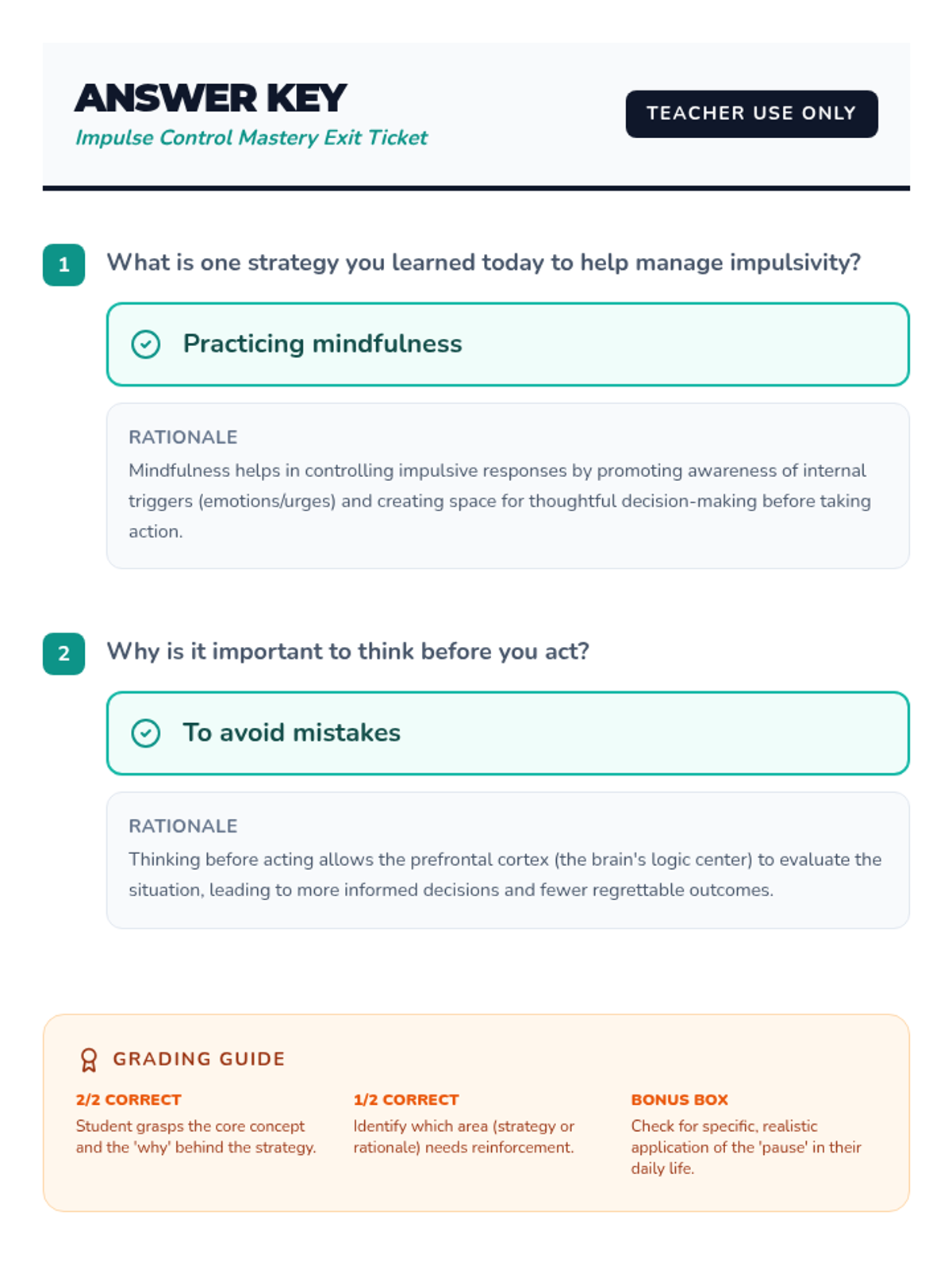 ANSWER KEY
Impulse Control Mastery Exit Ticket

TEACHER USE ONLY

1 What is one strategy you learned today to help manage impulsivity?

Practicing mindfulness

RATIONALE
Mindfulness helps in controlling impulsive responses by promoting awareness of internal triggers (emotions/urges) and creating space for thoughtful decision-making before taking action.

2 Why is it important to think before you act?

To avoid mistakes

RATIONALE
Thinking before acting allows the prefrontal cortex (the brain's logic center) to evaluate the situation, leading to more informed decisions and fewer regrettable outcomes.

GRADING GUIDE

2/2 CORRECT
Student grasps the core concept and the 'why' behind the strategy.

1/2 CORRECT
Identify which area (strategy or rationale) needs reinforcement.

BONUS BOX
Check for specific, realistic application of the 'pause' in their daily life.